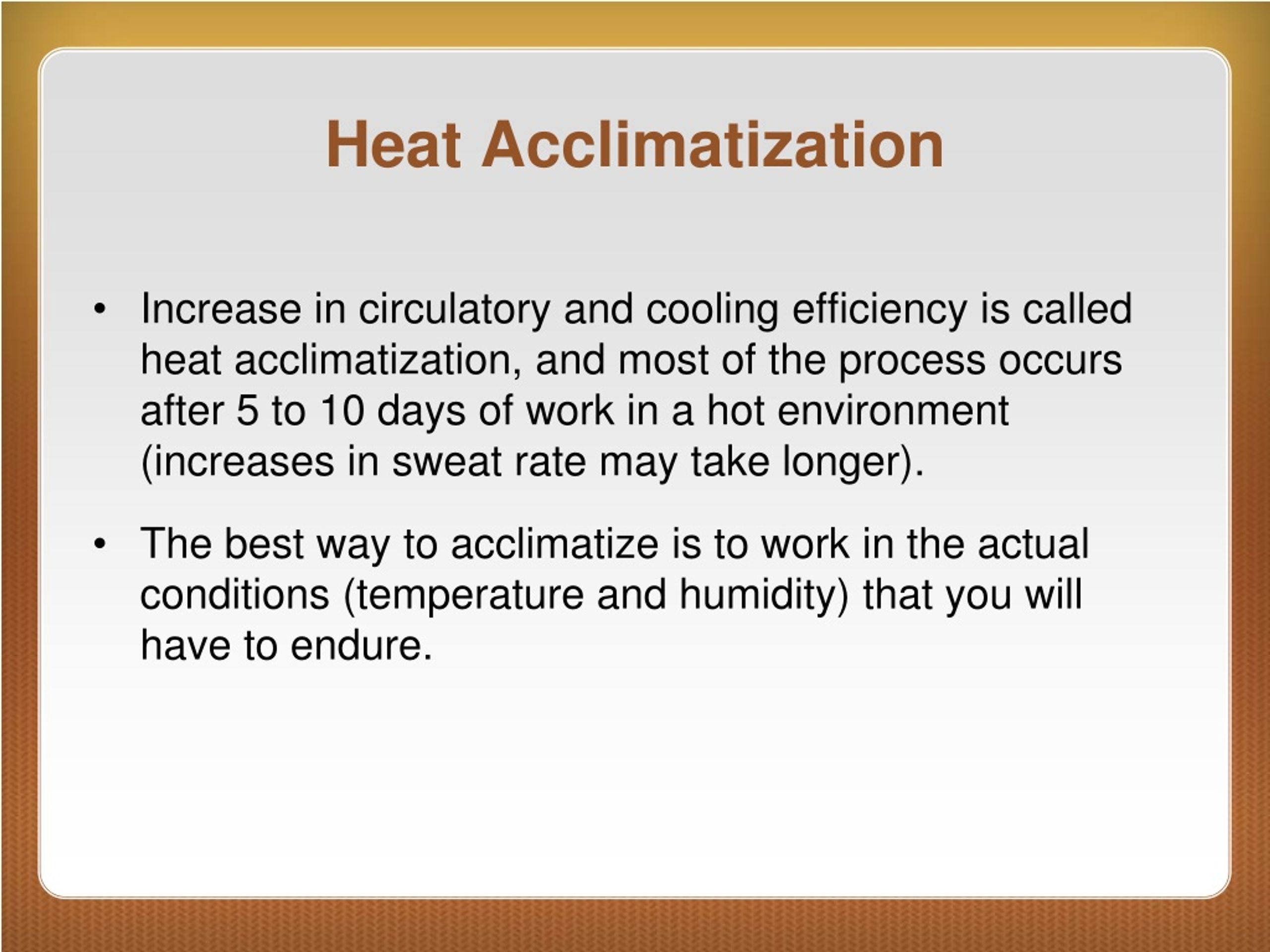 Heat Acclimatization

• Increase in circulatory and cooling efficiency is called heat acclimatization, and most of the process occurs after 5 to 10 days of work in a hot environment (increases in sweat rate may take longer).

• The best way to acclimatize is to work in the actual conditions (temperature and humidity) that you will have to endure.